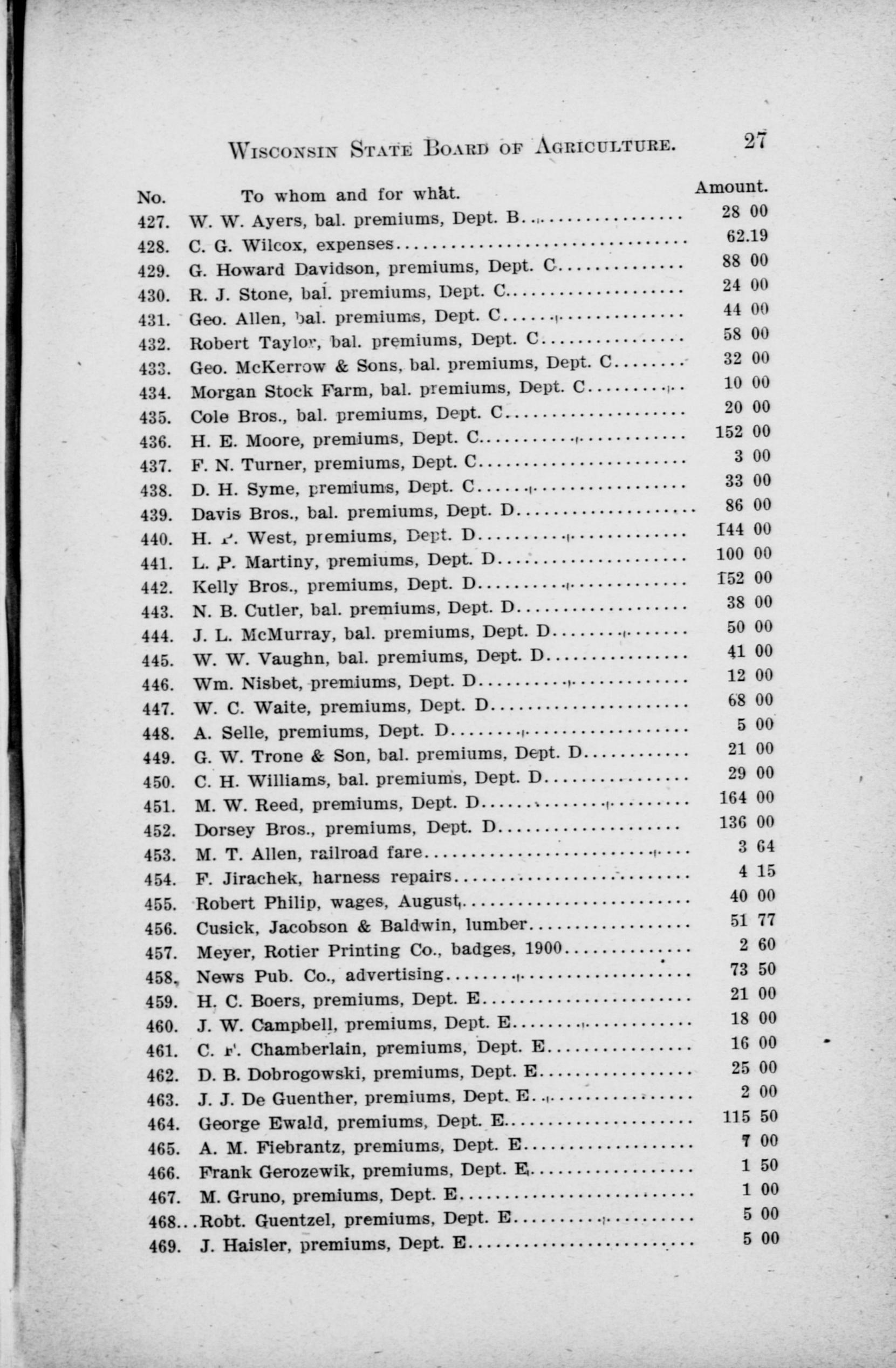 WISCONSIN STATE BOARD OF AGRICULTURE. 27

| No. | To whom and for what. | Amount. |
|---|---|---|
| 427. | W. W. Ayers, bal. premiums, Dept. B | 28 00 |
| 428. | C. G. Wilcox, expenses | 62.19 |
| 429. | G. Howard Davidson, premiums, Dept. C | 88 00 |
| 430. | R. J. Stone, bal. premiums, Dept. C | 24 00 |
| 431. | Geo. Allen, bal. premiums, Dept. C | 44 00 |
| 432. | Robert Taylor, bal. premiums, Dept. C | 58 00 |
| 433. | Geo. McKerrow & Sons, bal. premiums, Dept. C | 32 00 |
| 434. | Morgan Stock Farm, bal. premiums, Dept. C | 10 00 |
| 435. | Cole Bros., bal. premiums, Dept. C | 20 00 |
| 436. | H. E. Moore, premiums, Dept. C | 152 00 |
| 437. | F. N. Turner, premiums, Dept. C | 3 00 |
| 438. | D. H. Syme, premiums, Dept. C | 33 00 |
| 439. | Davis Bros., bal. premiums, Dept. D | 86 00 |
| 440. | H. P. West, premiums, Dept. D | 144 00 |
| 441. | L. P. Martiny, premiums, Dept. D | 100 00 |
| 442. | Kelly Bros., premiums, Dept. D | 152 00 |
| 443. | N. B. Cutler, bal. premiums, Dept. D | 38 00 |
| 444. | J. L. McMurray, bal. premiums, Dept. D | 50 00 |
| 445. | W. W. Vaughn, bal. premiums, Dept. D | 41 00 |
| 446. | Wm. Nisbet, premiums, Dept. D | 12 00 |
| 447. | W. C. Waite, premiums, Dept. D | 68 00 |
| 448. | A. Selle, premiums, Dept. D | 5 00 |
| 449. | G. W. Trone & Son, bal. premiums, Dept. D | 21 00 |
| 450. | C. H. Williams, bal. premiums, Dept. D | 29 00 |
| 451. | M. W. Reed, premiums, Dept. D | 164 00 |
| 452. | Dorsey Bros., premiums, Dept. D | 136 00 |
| 453. | M. T. Allen, railroad fare | 3 64 |
| 454. | F. Jirachek, harness repairs | 4 15 |
| 455. | Robert Philip, wages, August | 40 00 |
| 456. | Cusick, Jacobson & Baldwin, lumber | 51 77 |
| 457. | Meyer, Rotier Printing Co., badges, 1900 | 2 60 |
| 458. | News Pub. Co., advertising | 73 50 |
| 459. | H. C. Boers, premiums, Dept. E | 21 00 |
| 460. | J. W. Campbell, premiums, Dept. E | 18 00 |
| 461. | C. F. Chamberlain, premiums, Dept. E | 16 00 |
| 462. | D. B. Dobrogowski, premiums, Dept. E | 25 00 |
| 463. | J. J. De Guenther, premiums, Dept. E | 2 00 |
| 464. | George Ewald, premiums, Dept. E | 115 50 |
| 465. | A. M. Fiebrantz, premiums, Dept. E | 7 00 |
| 466. | Frank Gerozewik, premiums, Dept. E | 1 50 |
| 467. | M. Gruno, premiums, Dept. E | 1 00 |
| 468. | Robt. Guentzel, premiums, Dept. E | 5 00 |
| 469. | J. Haisler, premiums, Dept. E | 5 00 |